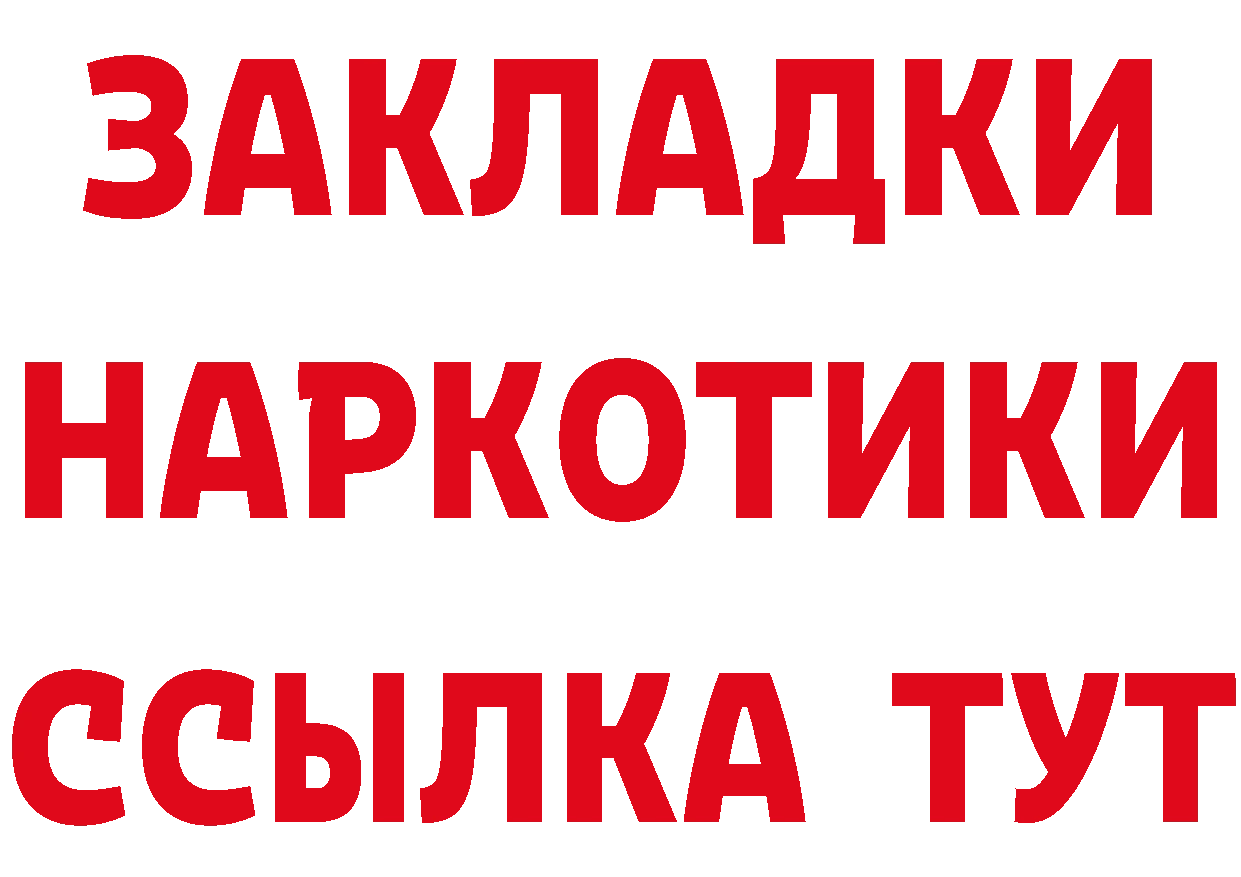 ЗАКЛАДКИ НАРКОТИКИ ССЫЛКА ТУТ